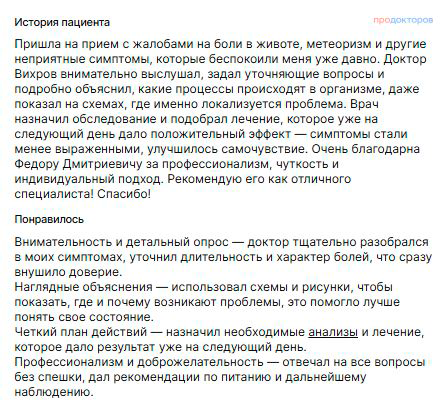 История пациента

продокторов

Пришла на прием с жалобами на боли в животе, метеоризм и другие неприятные симптомы, которые беспокоили меня уже давно. Доктор Вихров внимательно выслушал, задал уточняющие вопросы и подробно объяснил, какие процессы происходят в организме, даже показал на схемах, где именно локализуется проблема. Врач назначил обследование и подобрал лечение, которое уже на следующий день дало положительный эффект — симптомы стали менее выраженными, улучшилось самочувствие. Очень благодарна Федору Дмитриевичу за профессионализм, чуткость и индивидуальный подход. Рекомендую его как отличного специалиста! Спасибо!

Понравилось

Внимательность и детальный опрос — доктор тщательно разобрался в моих симптомах, уточнил длительность и характер болей, что сразу внушило доверие.
Наглядные объяснения — использовал схемы и рисунки, чтобы показать, где и почему возникают проблемы, это помогло лучше понять свое состояние.
Четкий план действий — назначил необходимые анализы и лечение, которое дало результат уже на следующий день.
Профессионализм и доброжелательность — отвечал на все вопросы без спешки, дал рекомендации по питанию и дальнейшему наблюдению.